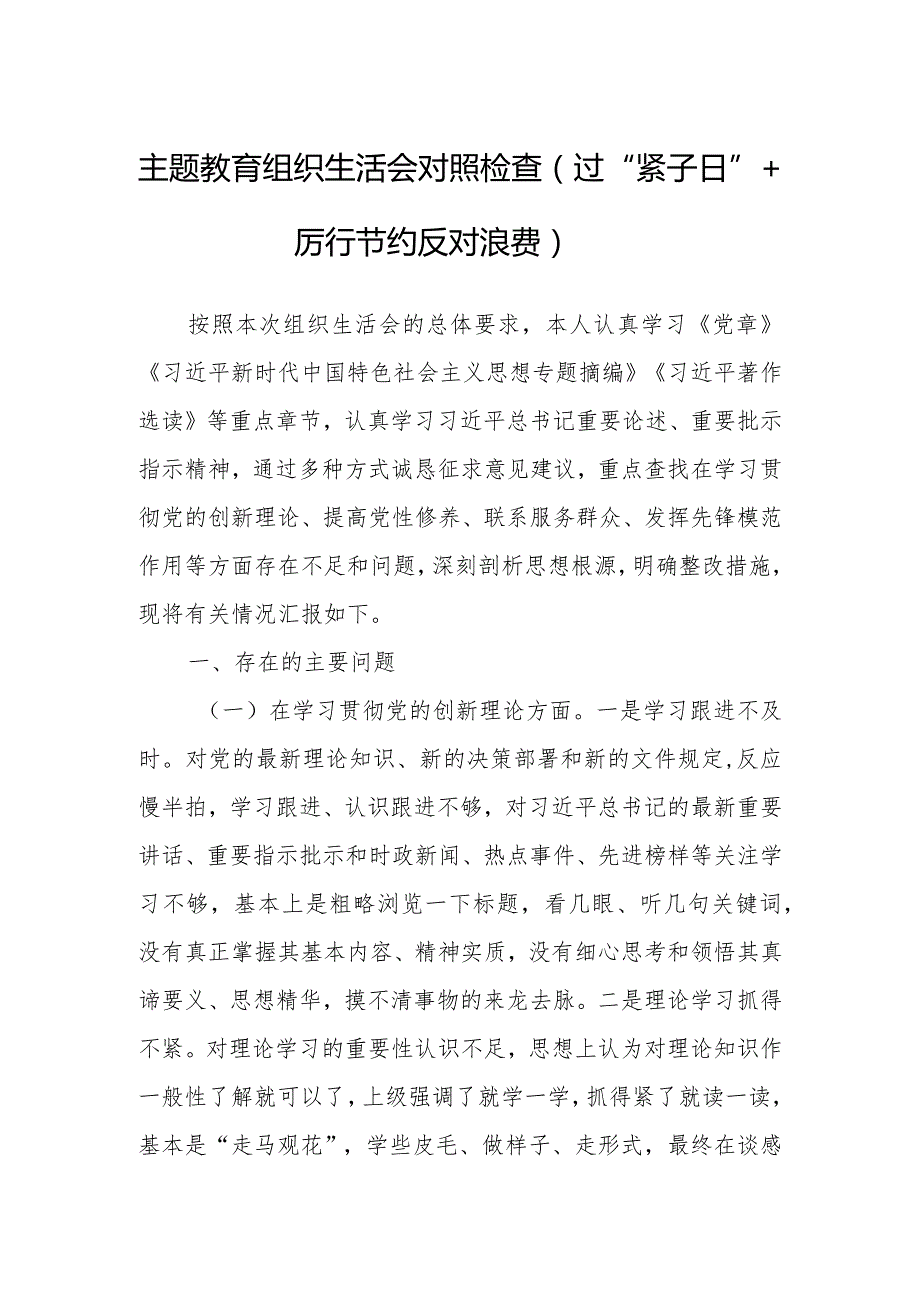 主题教育组织生活会对照检查（过“紧子日”+厉行节约反对浪费）

按照本次组织生活会的总体要求，本人认真学习《党章》《习近平新时代中国特色社会主义思想专题摘编》《习近平著作选读》等重点章节，认真学习习近平总书记重要论述、重要批示指示精神，通过多种方式诚恳征求意见建议，重点查找在学习贯彻党的创新理论、提高党性修养、联系服务群众、发挥先锋模范作用等方面存在不足和问题，深刻剖析思想根源，明确整改措施，现将有关情况汇报如下。

一、存在的主要问题

（一）在学习贯彻党的创新理论方面。一是学习跟进不及时。对党的最新理论知识、新的决策部署和新的文件规定，反应慢半拍，学习跟进、认识跟进不够，对习近平总书记的最新重要讲话、重要指示批示和时政新闻、热点事件、先进榜样等关注学习不够，基本上是粗略浏览一下标题，看几眼、听几句关键词，没有真正掌握其基本内容、精神实质，没有细心思考和领悟其真谛要义、思想精华，摸不清事物的来龙去脉。二是理论学习抓得不紧。对理论学习的重要性认识不足，思想上认为对理论知识作一般性了解就可以了，上级强调了就学一学，抓得紧了就读一读，基本是“走马观花”，学些皮毛、做样子、走形式，最终在谈感